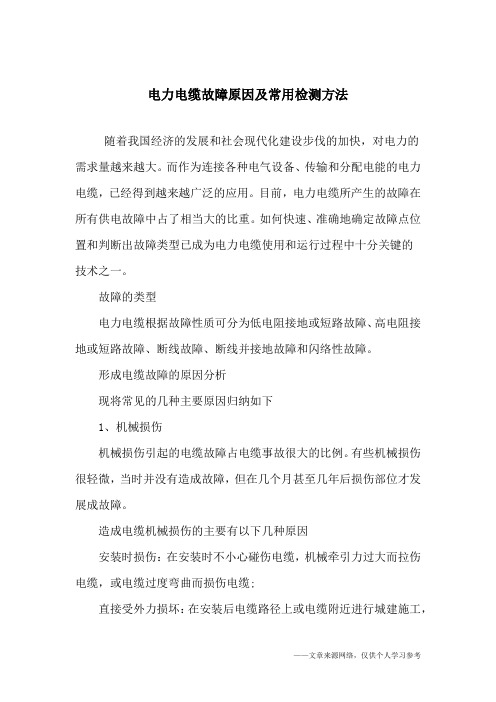 电力电缆故障原因及常用检测方法

随着我国经济的发展和社会现代化建设步伐的加快，对电力的需求量越来越大。而作为连接各种电气设备、传输和分配电能的电力电缆，已经得到越来越广泛的应用。目前，电力电缆所产生的故障在所有供电故障中占了相当大的比重。如何快速、准确地确定故障点位置和判断出故障类型已成为电力电缆使用和运行过程中十分关键的技术之一。

故障的类型

电力电缆根据故障性质可分为低电阻接地或短路故障、高电阻接地或短路故障、断线故障、断线并接地故障和闪络性故障。

形成电缆故障的原因分析

现将常见的几种主要原因归纳如下

1、机械损伤

机械损伤引起的电缆故障占电缆事故很大的比例。有些机械损伤很轻微，当时并没有造成故障，但在几个月甚至几年后损伤部位才发展成故障。

造成电缆机械损伤的主要有以下几种原因

安装时损伤：在安装时不小心碰伤电缆，机械牵引力过大而拉伤电缆，或电缆过度弯曲而损伤电缆；

直接受外力损坏：在安装后电缆路径上或电缆附近进行城建施工，

——文章来源网络，仅供个人学习参考